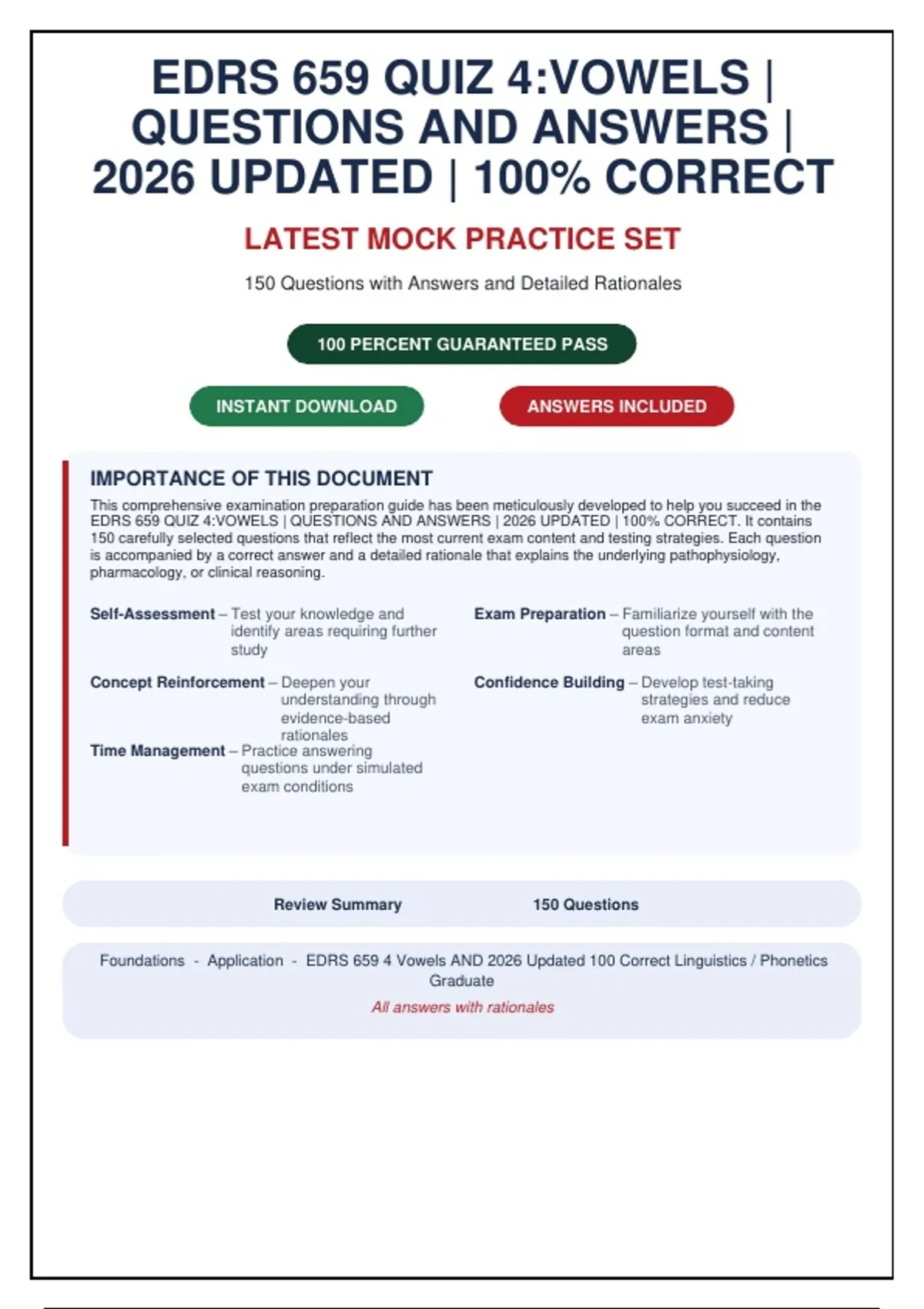 EDRS 659 QUIZ 4:VOWELS | QUESTIONS AND ANSWERS | 2026 UPDATED | 100% CORRECT

LATEST MOCK PRACTICE SET

150 Questions with Answers and Detailed Rationales

100 PERCENT GUARANTEED PASS

INSTANT DOWNLOAD

ANSWERS INCLUDED

IMPORTANCE OF THIS DOCUMENT

This comprehensive examination preparation guide has been meticulously developed to help you succeed in the EDRS 659 QUIZ 4:VOWELS | QUESTIONS AND ANSWERS | 2026 UPDATED | 100% CORRECT. It contains 150 carefully selected questions that reflect the most current exam content and testing strategies. Each question is accompanied by a correct answer and a detailed rationale that explains the underlying pathophysiology, pharmacology, or clinical reasoning.

Self-Assessment – Test your knowledge and identify areas requiring further study

Concept Reinforcement – Deepen your understanding through evidence-based rationales

Time Management – Practice answering questions under simulated exam conditions

Exam Preparation – Familiarize yourself with the question format and content areas

Confidence Building – Develop test-taking strategies and reduce exam anxiety

Review Summary

150 Questions

Foundations - Application - EDRS 659 4 Vowels AND 2026 Updated 100 Correct Linguistics / Phonetics Graduate

All answers with rationales